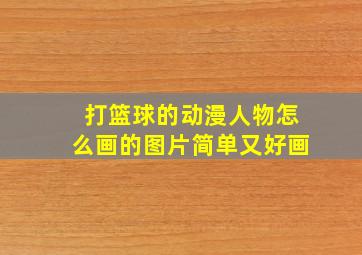 打篮球的动漫人物怎么画的图片简单又好画